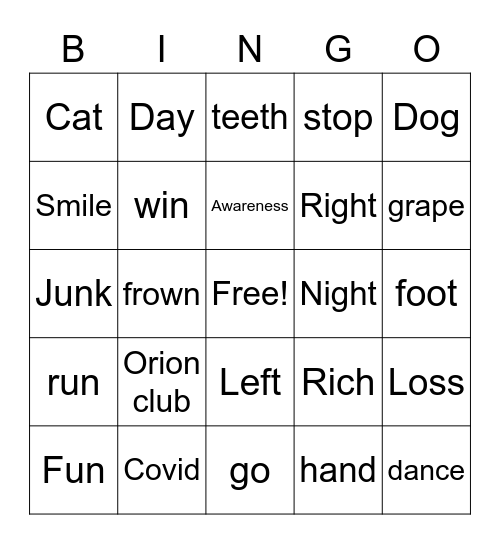 | B | I | N | G | O |
|---|---|---|---|---|
| Cat | Day | teeth | stop | Dog |
| Smile | win | Awareness | Right | grape |
| Junk | frown | Free! | Night | foot |
| run | Orion club | Left | Rich | Loss |
| Fun | Covid | go | hand | dance |